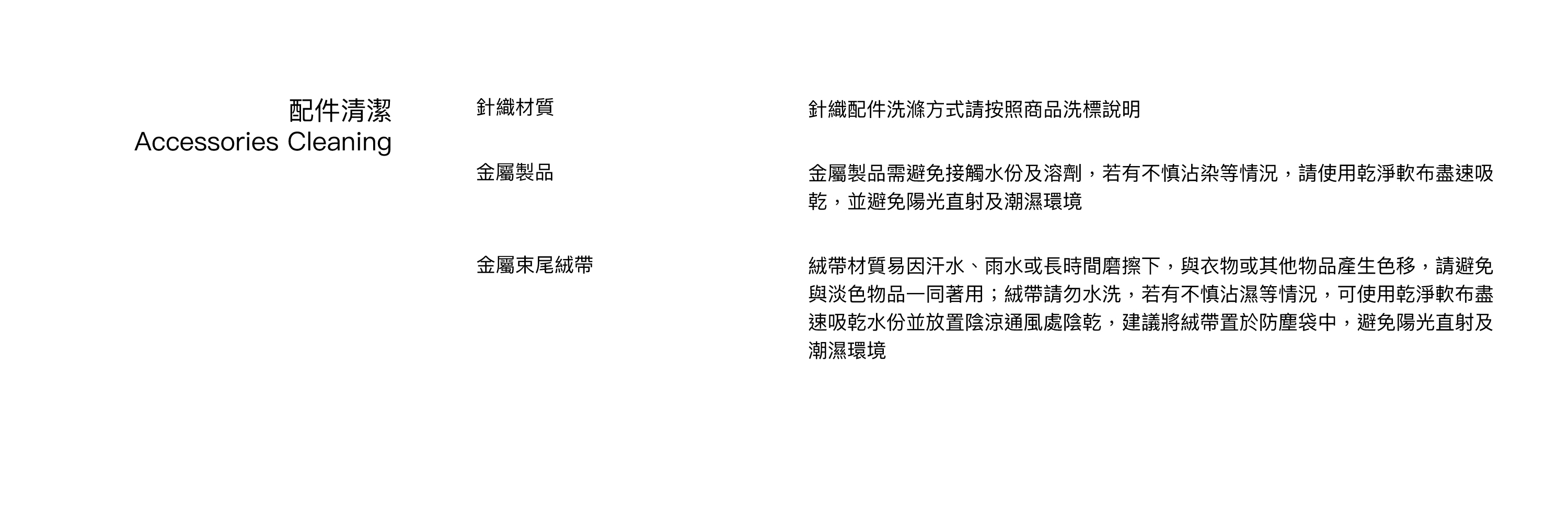 配件清潔
Accessories Cleaning

針織材質

針織配件洗滌方式請按照商品洗標說明

金屬製品

金屬製品需避免接觸水份及溶劑，若有不慎沾染等情況，請使用乾淨軟布盡速吸乾，並避免陽光直射及潮濕環境

金屬束尾絨帶

絨帶材質易因汗水、雨水或長時間磨擦下，與衣物或其他物品產生色移，請避免與淡色物品一同著用；絨帶請勿水洗，若有不慎沾濕等情況，可使用乾淨軟布盡速吸乾水份並放置陰涼通風處陰乾，建議將絨帶置於防塵袋中，避免陽光直射及潮濕環境